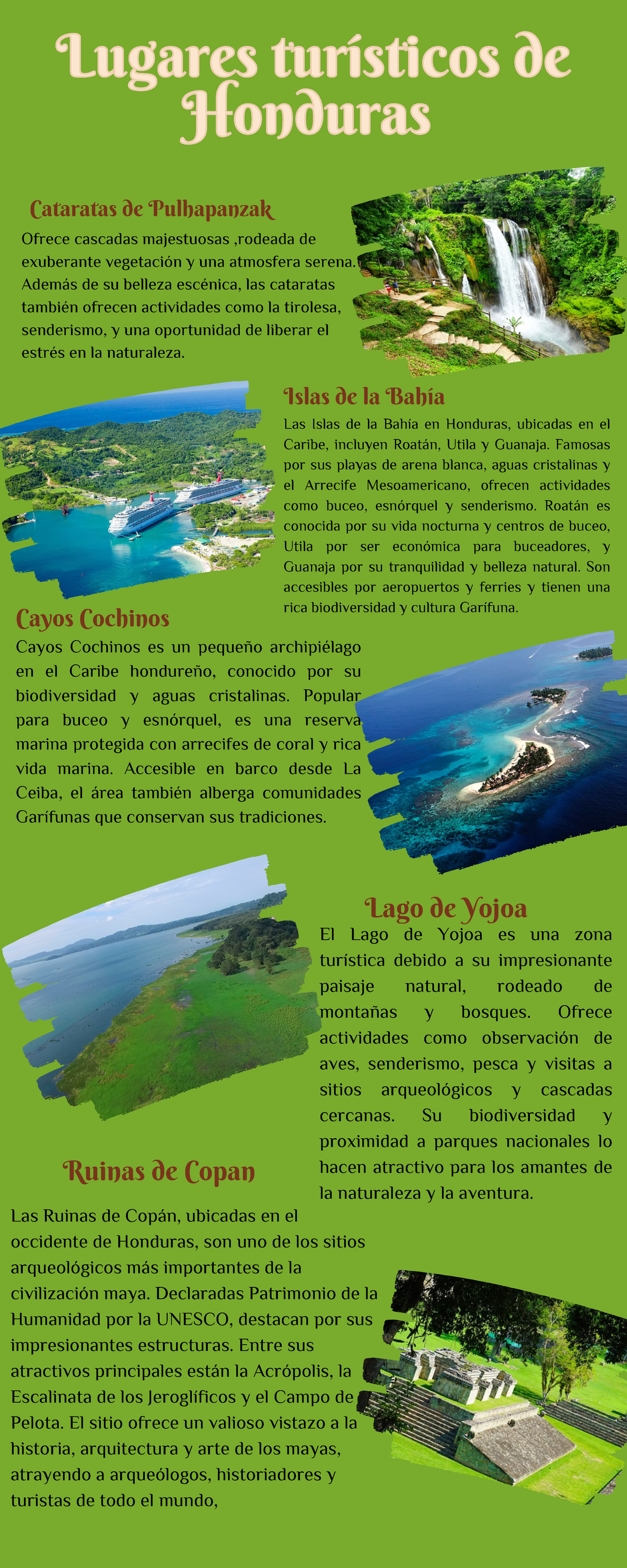 Lugares turísticos de Honduras

Cataratas de Pulhapanzak

Ofrece cascadas majestuosas ,rodeada de exuberante vegetación y una atmosfera serena. Además de su belleza escénica, las cataratas también ofrecen actividades como la tirolesa, senderismo, y una oportunidad de liberar el estrés en la naturaleza.

Islas de la Bahía

Las Islas de la Bahía en Honduras, ubicadas en el Caribe, incluyen Roatán, Utila y Guanaja. Famosas por sus playas de arena blanca, aguas cristalinas y el Arrecife Mesoamericano, ofrecen actividades como buceo, esnórquel y senderismo. Roatán es conocida por su vida nocturna y centros de buceo, Utila por ser económica para buceadores, y Guanaja por su tranquilidad y belleza natural. Son accesibles por aeropuertos y ferries y tienen una rica biodiversidad y cultura Garífuna.

Cayos Cochinos

Cayos Cochinos es un pequeño archipiélago en el Caribe hondureño, conocido por su biodiversidad y aguas cristalinas. Popular para buceo y esnórquel, es una reserva marina protegida con arrecifes de coral y rica vida marina. Accesible en barco desde La Ceiba, el área también alberga comunidades Garífunas que conservan sus tradiciones.

Lago de Yojoa

El Lago de Yojoa es una zona turística debido a su impresionante paisaje natural, rodeado de montañas y bosques. Ofrece actividades como observación de aves, senderismo, pesca y visitas a sitios arqueológicos y cascadas cercanas. Su biodiversidad y proximidad a parques nacionales lo hacen atractivo para los amantes de la naturaleza y la aventura.

Ruinas de Copan

Las Ruinas de Copán, ubicadas en el occidente de Honduras, son uno de los sitios arqueológicos más importantes de la civilización maya. Declaradas Patrimonio de la Humanidad por la UNESCO, destacan por sus impresionantes estructuras. Entre sus atractivos principales están la Acrópolis, la Escalinata de los Jeroglíficos y el Campo de Pelota. El sitio ofrece un valioso vistazo a la historia, arquitectura y arte de los mayas, atrayendo a arqueólogos, historiadores y turistas de todo el mundo,